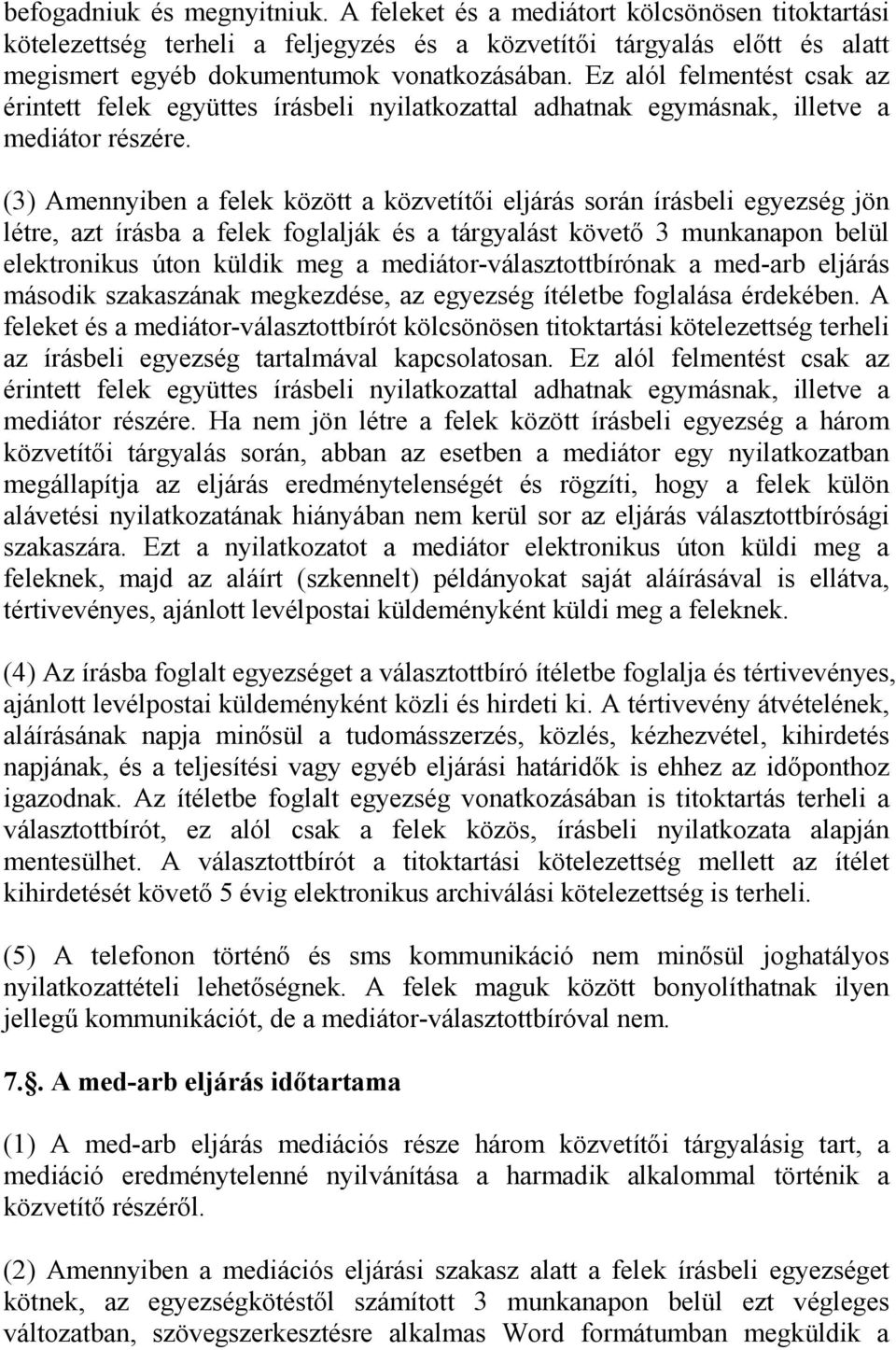 befogadniuk és megnyitniuk. A feleket és a mediátort kölcsönösen titoktartási kötelezettség terheli a feljegyzés és a közvetítői tárgyalás előtt és alatt megismert egyéb dokumentumok vonatkozásában. Ez alól felmentést csak az érintett felek együttes írásbeli nyilatkozattal adhatnak egymásnak, illetve a mediátor részére.

(3) Amennyiben a felek között a közvetítői eljárás során írásbeli egyezség jön létre, azt írásba a felek foglalják és a tárgyalást követő 3 munkanapon belül elektronikus úton küldik meg a mediátor-választottbírónak a med-arb eljárás második szakaszának megkezdése, az egyezség ítéletbe foglalása érdekében. A feleket és a mediátor-választottbírót kölcsönösen titoktartási kötelezettség terheli az írásbeli egyezség tartalmával kapcsolatosan. Ez alól felmentést csak az érintett felek együttes írásbeli nyilatkozattal adhatnak egymásnak, illetve a mediátor részére. Ha nem jön létre a felek között írásbeli egyezség a három közvetítői tárgyalás során, abban az esetben a mediátor egy nyilatkozatban megállapítja az eljárás eredménytelenségét és rögzíti, hogy a felek külön alávetési nyilatkozatának hiányában nem kerül sor az eljárás választottbírósági szakaszára. Ezt a nyilatkozatot a mediátor elektronikus úton küldi meg a feleknek, majd az aláírt (szkennelt) példányokat saját aláírásával is ellátva, tértivevényes, ajánlott levélpostai küldeményként küldi meg a feleknek.

(4) Az írásba foglalt egyezséget a választottbíró ítéletbe foglalja és tértivevényes, ajánlott levélpostai küldeményként közli és hirdeti ki. A tértivevény átvételének, aláírásának napja minősül a tudomásszerzés, közlés, kézhezvétel, kihirdetés napjának, és a teljesítési vagy egyéb eljárási határidők is ehhez az időponthoz igazodnak. Az ítéletbe foglalt egyezség vonatkozásában is titoktartás terheli a választottbírót, ez alól csak a felek közös, írásbeli nyilatkozata alapján mentesülhet. A választottbírót a titoktartási kötelezettség mellett az ítélet kihirdetését követő 5 évig elektronikus archiválási kötelezettség is terheli.

(5) A telefonon történő és sms kommunikáció nem minősül joghatályos nyilatkozattételi lehetőségnek. A felek maguk között bonyolíthatnak ilyen jellegű kommunikációt, de a mediátor-választottbíróval nem.

7.§. A med-arb eljárás időtartama

(1) A med-arb eljárás mediációs része három közvetítői tárgyalásig tart, a mediáció eredménytelenné nyilvánítása a harmadik alkalommal történik a közvetítő részéről.

(2) Amennyiben a mediációs eljárási szakasz alatt a felek írásbeli egyezséget kötnek, az egyezségkötéstől számított 3 munkanapon belül ezt végleges változatban, szövegszerkesztésre alkalmas Word formátumban megküldik a